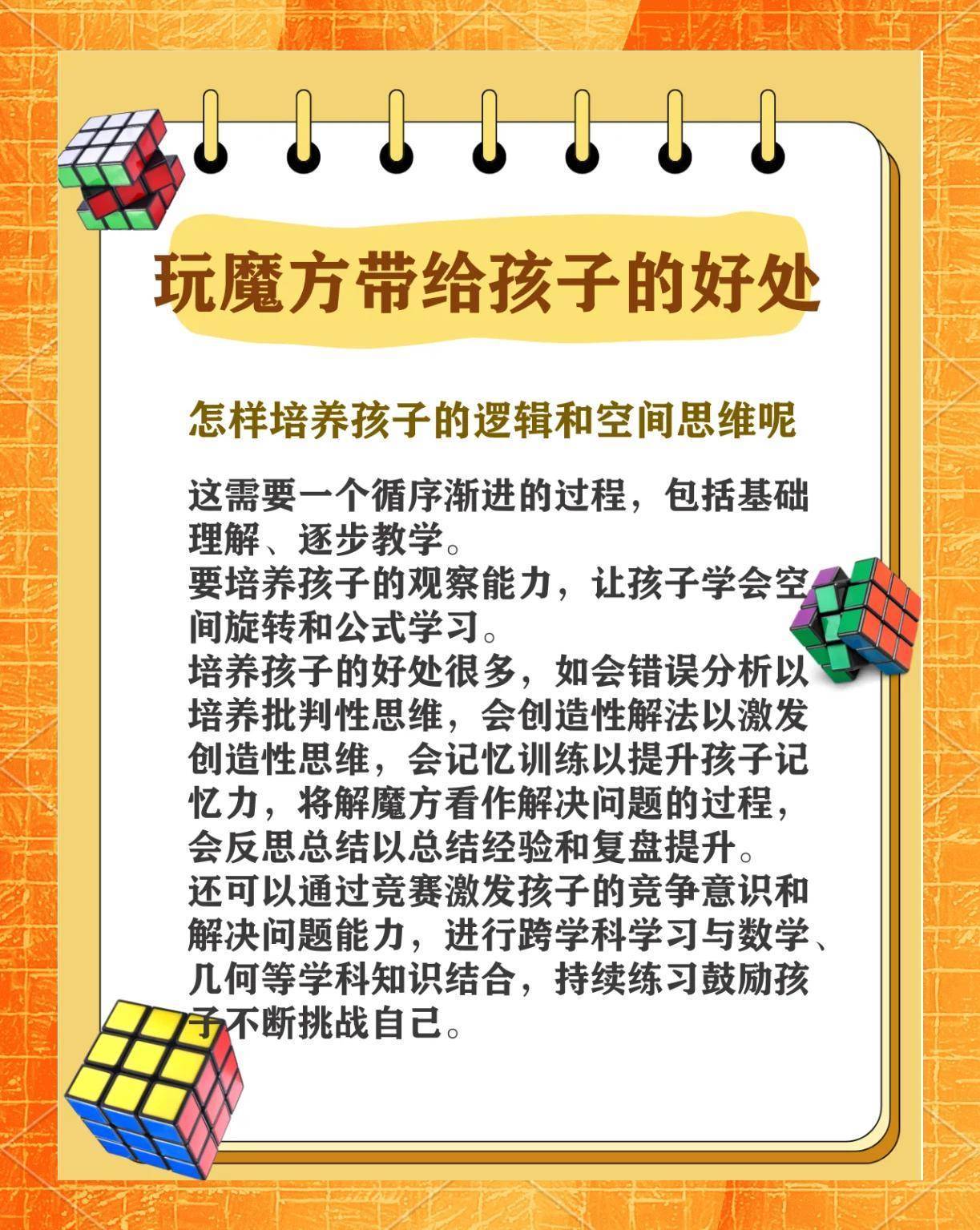 玩魔方带给孩子的好处

怎样培养孩子的逻辑和空间思维呢

这需要一个循序渐进的过程，包括基础理解、逐步教学。
要培养孩子的观察能力，让孩子学会空间旋转和公式学习。
培养孩子的好处很多，如会错误分析以培养批判性思维，会创造性解法以激发创造性思维，会记忆训练以提升孩子记忆力，将解魔方看作解决问题的过程，会反思总结以总结经验和复盘提升。
还可以通过竞赛激发孩子的竞争意识和解决问题能力，进行跨学科学习与数学、几何等学科知识结合，持续练习鼓励孩子不断挑战自己。